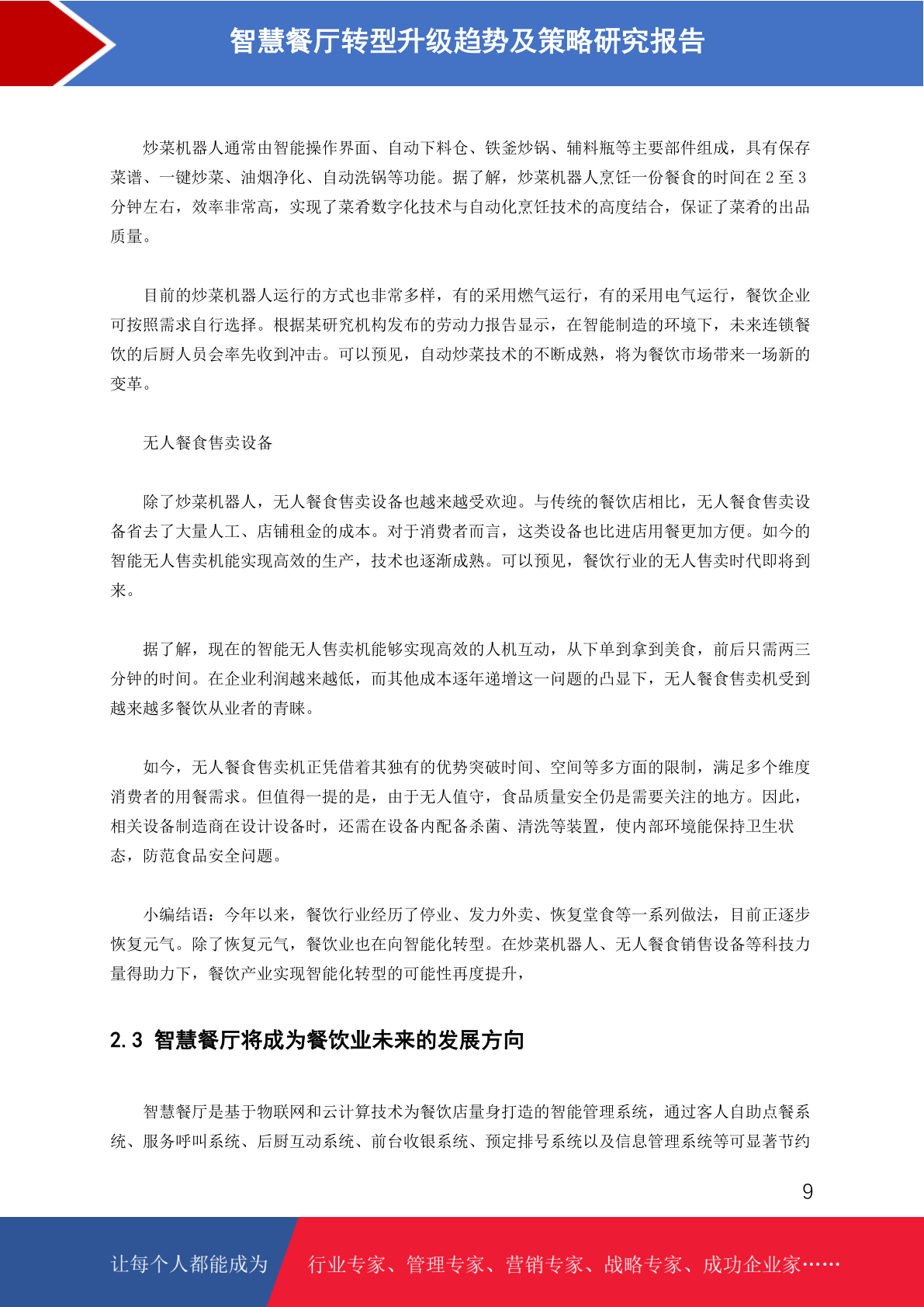 智慧餐厅转型升级趋势及策略研究报告

炒菜机器人通常由智能操作界面、自动下料仓、铁釜炒锅、辅料瓶等主要部件组成，具有保存菜谱、一键炒菜、油烟净化、自动洗锅等功能。据了解，炒菜机器人烹饪一份餐食的时间在 2 至 3 分钟左右，效率非常高，实现了菜肴数字化技术与自动化烹饪技术的高度结合，保证了菜肴的出品质量。

目前的炒菜机器人运行的方式也非常多样，有的采用燃气运行，有的采用电气运行，餐饮企业可按照需求自行选择。根据某研究机构发布的劳动力报告显示，在智能制造的环境下，未来连锁餐饮的后厨人员会率先收到冲击。可以预见，自动炒菜技术的不断成熟，将为餐饮市场带来一场新的变革。

无人餐食售卖设备

除了炒菜机器人，无人餐食售卖设备也越来越受欢迎。与传统的餐饮店相比，无人餐食售卖设备省去了大量人工、店铺租金的成本。对于消费者而言，这类设备也比进店用餐更加方便。如今的智能无人售卖机能实现高效的生产，技术也逐渐成熟。可以预见，餐饮行业的无人售卖时代即将到来。

据了解，现在的智能无人售卖机能够实现高效的人机互动，从下单到拿到美食，前后只需两三分钟的时间。在企业利润越来越低，而其他成本逐年递增这一问题的凸显下，无人餐食售卖机受到越来越多餐饮从业者的青睐。

如今，无人餐食售卖机正凭借着其独有的优势突破时间、空间等多方面的限制，满足多个维度消费者的用餐需求。但值得一提的是，由于无人值守，食品质量安全仍是需要关注的地方。因此，相关设备制造商在设计设备时，还需在设备内配备杀菌、清洗等装置，使内部环境能保持卫生状态，防范食品安全问题。

小编结语：今年以来，餐饮行业经历了停业、发力外卖、恢复堂食等一系列做法，目前正逐步恢复元气。除了恢复元气，餐饮业也在向智能化转型。在炒菜机器人、无人餐食销售设备等科技力量得助力下，餐饮产业实现智能化转型的可能性再度提升，

2.3 智慧餐厅将成为餐饮业未来的发展方向

智慧餐厅是基于物联网和云计算技术为餐饮店量身打造的智能管理系统，通过客人自助点餐系统、服务呼叫系统、后厨互动系统、前台收银系统、预定排号系统以及信息管理系统等可显著节约

9

让每个人都能成为

行业专家、管理专家、营销专家、战略专家、成功企业家……